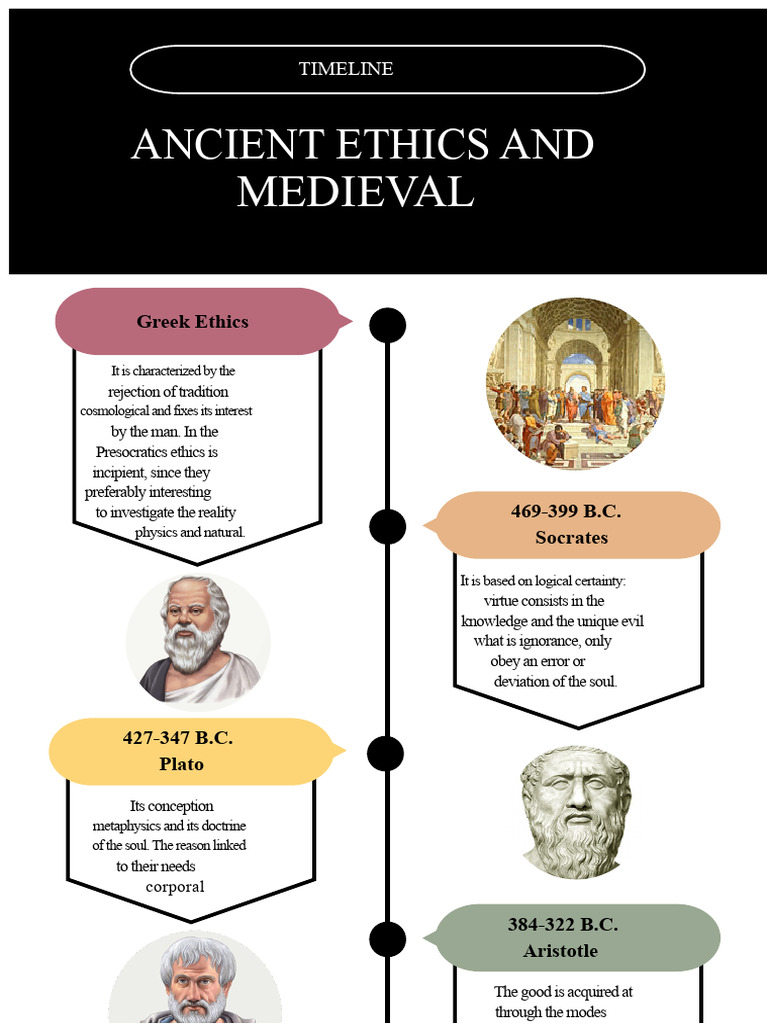 TIMELINE

ANCIENT ETHICS AND MEDIEVAL

Greek Ethics

It is characterized by the rejection of tradition cosmological and fixes its interest by the man. In the Presocratics ethics is incipient, since they preferably interesting to investigate the reality physics and natural.

469-399 B.C.
Socrates

It is based on logical certainty: virtue consists in the knowledge and the unique evil what is ignorance, only obey an error or deviation of the soul.

427-347 B.C.
Plato

Its conception metaphysics and its doctrine of the soul. The reason linked to their needs corporal

384-322 B.C.
Aristotle

The good is acquired at through the modes